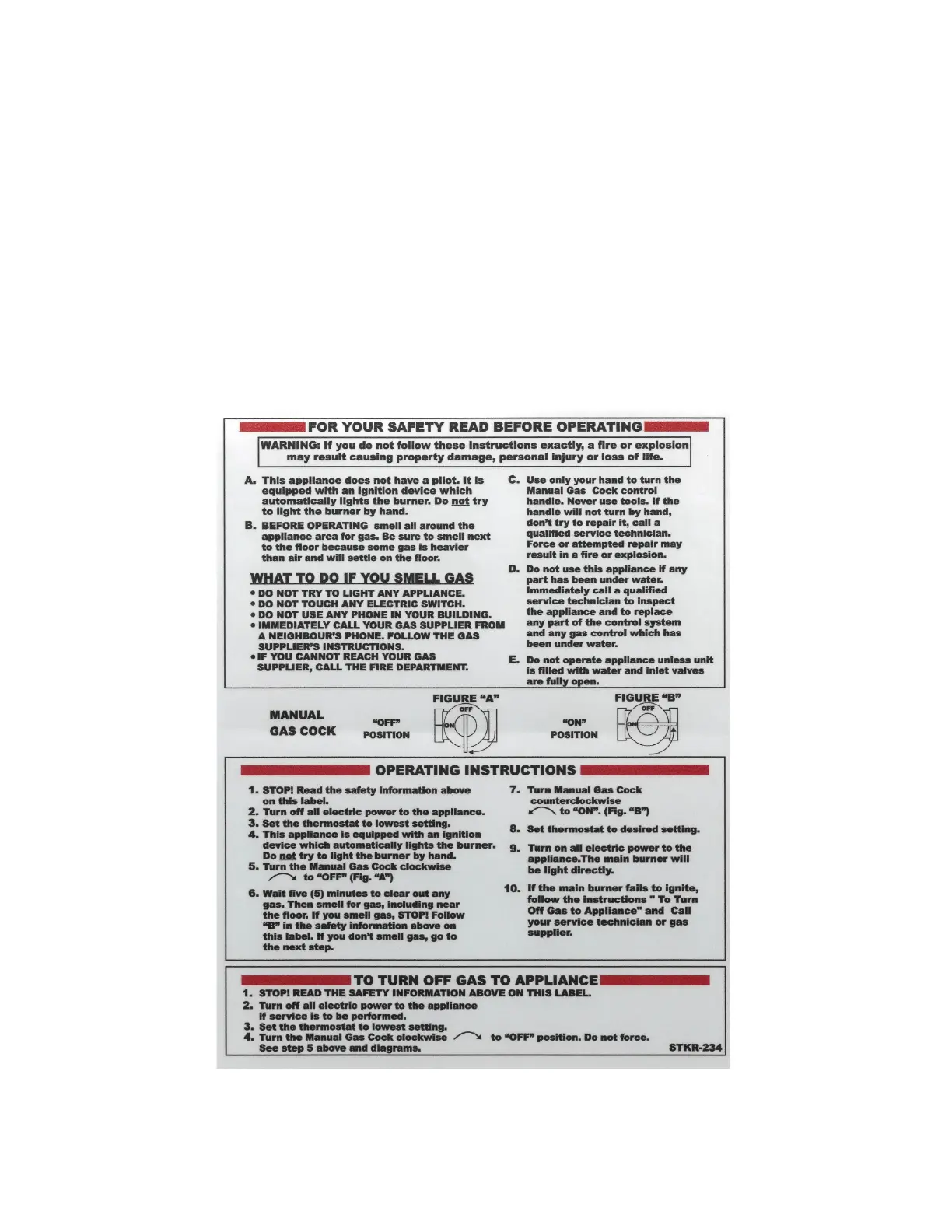 FOR YOUR SAFETY READ BEFORE OPERATING

WARNING: If you do not follow these instructions exactly, a fire or explosion may result causing property damage, personal injury or loss of life.

A. This appliance does not have a pilot. It is equipped with an ignition device which automatically lights the burner. Do not try to light the burner by hand.

B. BEFORE OPERATING smell all around the appliance area for gas. Be sure to smell next to the floor because some gas is heavier than air and will settle on the floor.

WHAT TO DO IF YOU SMELL GAS
• DO NOT TRY TO LIGHT ANY APPLIANCE.
• DO NOT TOUCH ANY ELECTRIC SWITCH.
• DO NOT USE ANY PHONE IN YOUR BUILDING.
• IMMEDIATELY CALL YOUR GAS SUPPLIER FROM A NEIGHBOUR'S PHONE. FOLLOW THE GAS SUPPLIER'S INSTRUCTIONS.
• IF YOU CANNOT REACH YOUR GAS SUPPLIER, CALL THE FIRE DEPARTMENT.

C. Use only your hand to turn the Manual Gas Cock control handle. Never use tools. If the handle will not turn by hand, don't try to repair it, call a qualified service technician. Force or attempted repair may result in a fire or explosion.

D. Do not use this appliance if any part has been under water. Immediately call a qualified service technician to inspect the appliance and to replace any part of the control system and any gas control which has been under water.

E. Do not operate appliance unless unit is filled with water and inlet valves are fully open.

MANUAL GAS COCK
"OFF" POSITION
FIGURE "A"
OFF
ON
"ON" POSITION
FIGURE "B"
OFF
ON

OPERATING INSTRUCTIONS

1. STOP! Read the safety information above on this label.
2. Turn off all electric power to the appliance.
3. Set the thermostat to lowest setting.
4. This appliance is equipped with an ignition device which automatically lights the burner. Do not try to light the burner by hand.
5. Turn the Manual Gas Cock clockwise to "OFF" (Fig. "A")
6. Wait five (5) minutes to clear out any gas. Then smell for gas, including near the floor. If you smell gas, STOP! Follow "B" in the safety information above on this label. If you don't smell gas, go to the next step.
7. Turn Manual Gas Cock counterclockwise to "ON". (Fig. "B")
8. Set thermostat to desired setting.
9. Turn on all electric power to the appliance.The main burner will be light directly.
10. If the main burner fails to ignite, follow the instructions " To Turn Off Gas to Appliance" and Call your service technician or gas supplier.

TO TURN OFF GAS TO APPLIANCE
1. STOP! READ THE SAFETY INFORMATION ABOVE ON THIS LABEL.
2. Turn off all electric power to the appliance if service is to be performed.
3. Set the thermostat to lowest setting.
4. Turn the Manual Gas Cock clockwise to "OFF" position. Do not force. See step 5 above and diagrams.
STKR-234